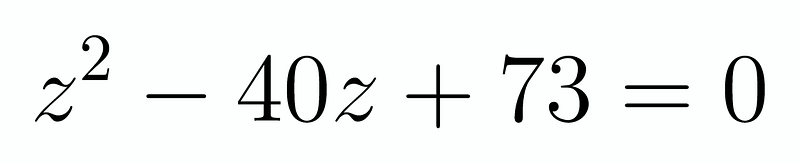 $z^2 - 40z + 73 = 0$